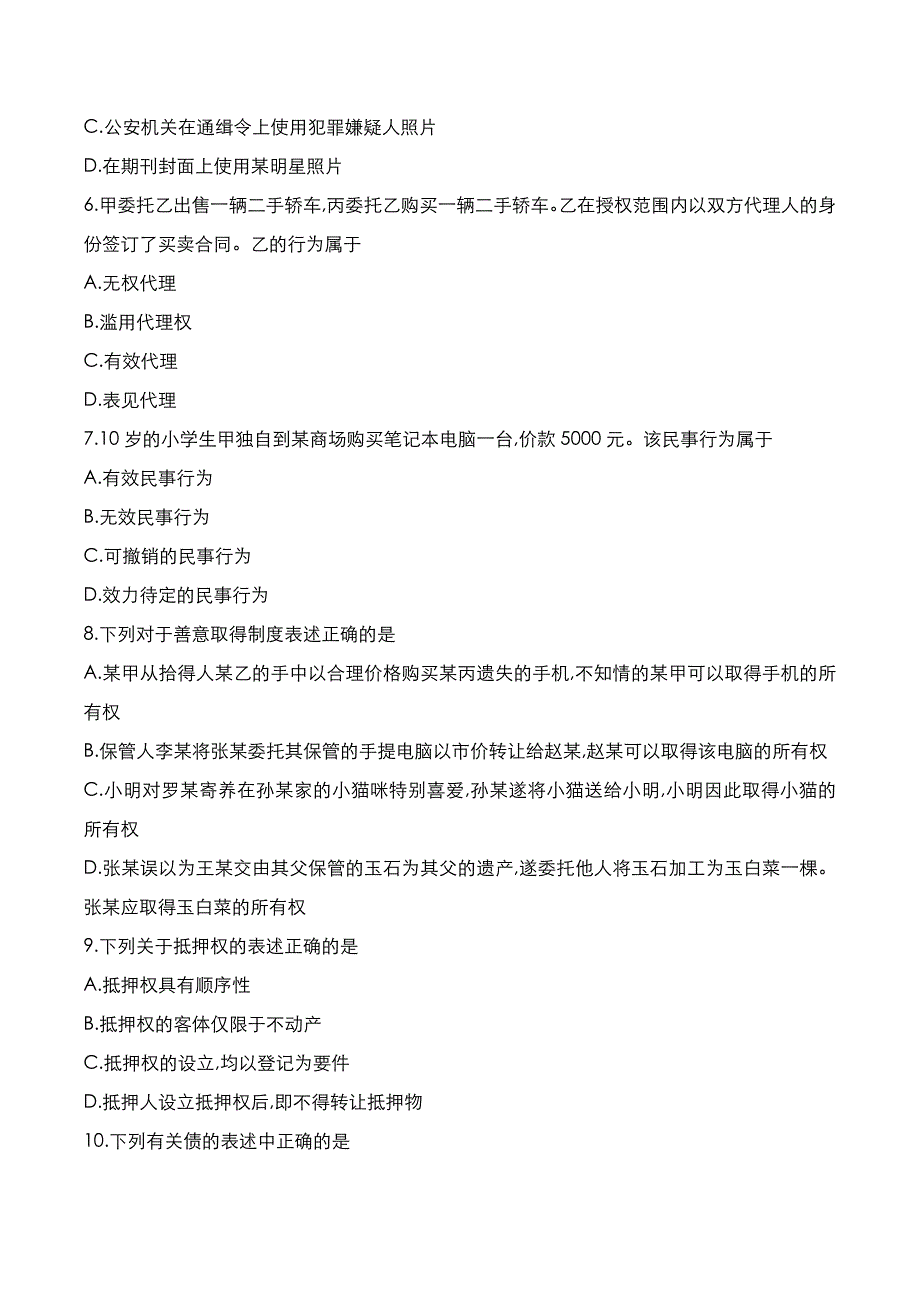 C.公安机关在通缉令上使用犯罪嫌疑人照片

D.在期刊封面上使用某明星照片

6.甲委托乙出售一辆二手轿车,丙委托乙购买一辆二手轿车。乙在授权范围内以双方代理人的身份签订了买卖合同。乙的行为属于

A.无权代理

B.滥用代理权

C.有效代理

D.表见代理

7.10 岁的小学生甲独自到某商场购买笔记本电脑一台,价款 5000 元。该民事行为属于

A.有效民事行为

B.无效民事行为

C.可撤销的民事行为

D.效力待定的民事行为

8.下列对于善意取得制度表述正确的是

A.某甲从拾得人某乙的手中以合理价格购买某丙遗失的手机,不知情的某甲可以取得手机的所有权

B.保管人李某将张某委托其保管的手提电脑以市价转让给赵某,赵某可以取得该电脑的所有权

C.小明对罗某寄养在孙某家的小猫咪特别喜爱,孙某遂将小猫送给小明,小明因此取得小猫的所有权

D.张某误以为王某交由其父保管的玉石为其父的遗产,遂委托他人将玉石加工为玉白菜一棵。张某应取得玉白菜的所有权

9.下列关于抵押权的表述正确的是

A.抵押权具有顺序性

B.抵押权的客体仅限于不动产

C.抵押权的设立,均以登记为要件

D.抵押人设立抵押权后,即不得转让抵押物

10.下列有关债的表述中正确的是